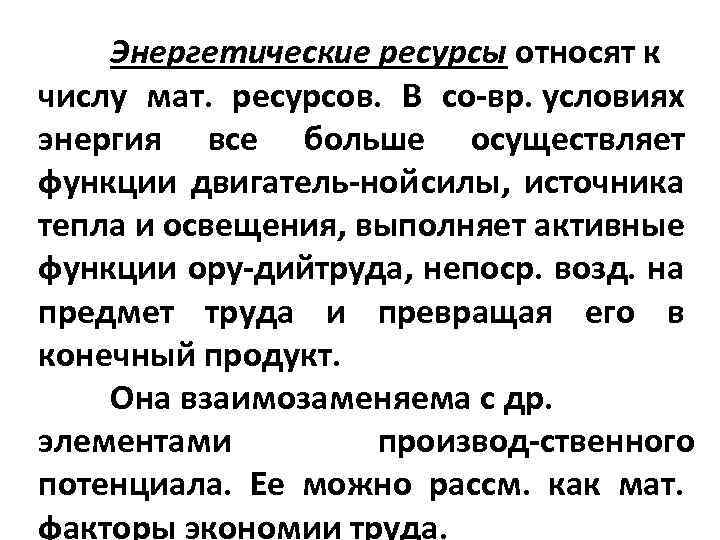 Энергетические ресурсы относят к числу мат. ресурсов. В со-вр. условиях энергия все больше осуществляет функции двигатель-нойсилы, источника тепла и освещения, выполняет активные функции ору-дийтруда, непоср. возд. на предмет труда и превращая его в конечный продукт.

Она взаимозаменяема с др. элементами производ-ственного потенциала. Ее можно рассм. как мат. факторы экономии труда.